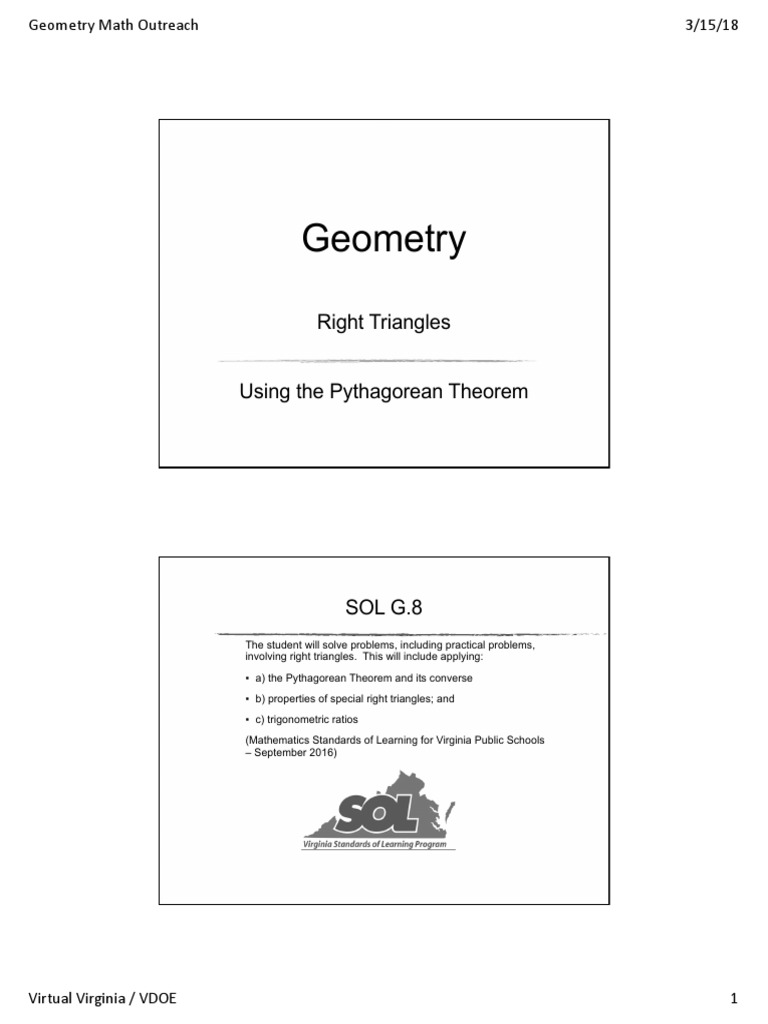 Geometry Math Outreach

3/15/18

Geometry

Right Triangles

Using the Pythagorean Theorem

SOL G.8

The student will solve problems, including practical problems, involving right triangles. This will include applying:

• a) the Pythagorean Theorem and its converse

• b) properties of special right triangles; and

• c) trigonometric ratios

(Mathematics Standards of Learning for Virginia Public Schools – September 2016)

SOL

Virginia Standards of Learning Program

Virtual Virginia / VDOE

1